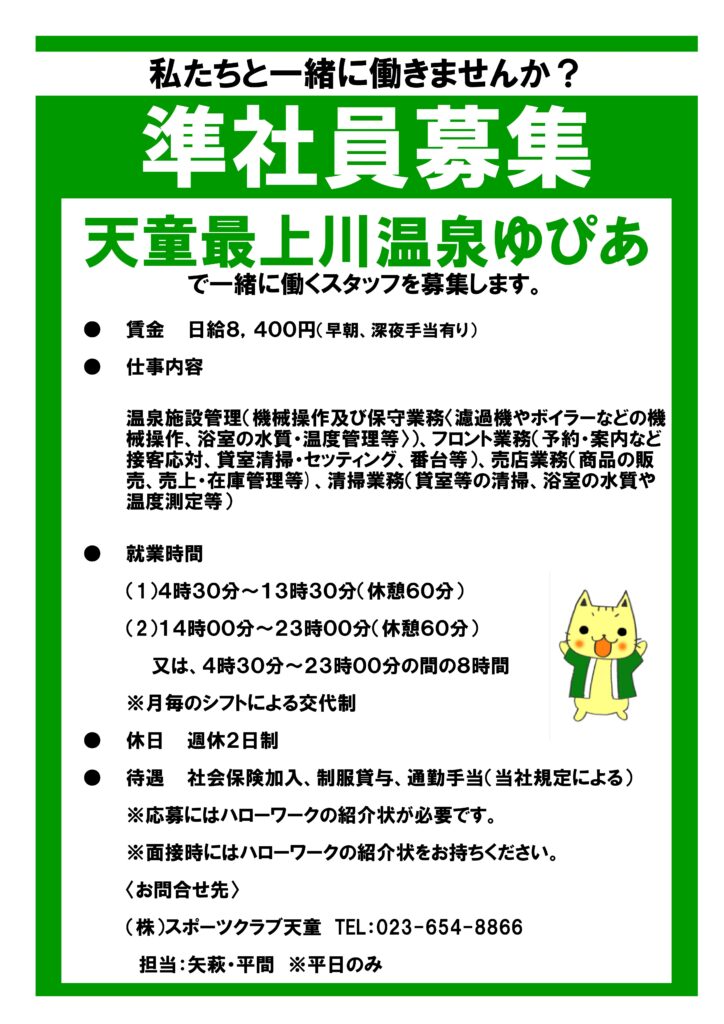 私たちと一緒に働きませんか？

準社員募集

天童最上川温泉ゆぴあ

で一緒に働くスタッフを募集します。

● 賃金 日給8，400円（早朝、深夜手当有り）

● 仕事内容

温泉施設管理（機械操作及び保守業務〈濾過機やボイラーなどの機械操作、浴室の水質・温度管理等〉）、フロント業務（予約・案内など接客応対、貸室清掃・セッティング、番台等）、売店業務（商品の販売、売上・在庫管理等）、清掃業務（貸室等の清掃、浴室の水質や温度測定等）

● 就業時間

（1）4時30分～13時30分（休憩60分）

（2）14時00分～23時00分（休憩60分）

又は、4時30分～23時00分の間の8時間

※月毎のシフトによる交代制

● 休日 週休2日制

● 待遇 社会保険加入、制服貸与、通勤手当（当社規定による）

※応募にはハローワークの紹介状が必要です。

※面接時にはハローワークの紹介状をお持ちください。

〈お問合せ先〉

（株）スポーツクラブ天童 TEL：023-654-8866

担当：矢萩・平間 ※平日のみ